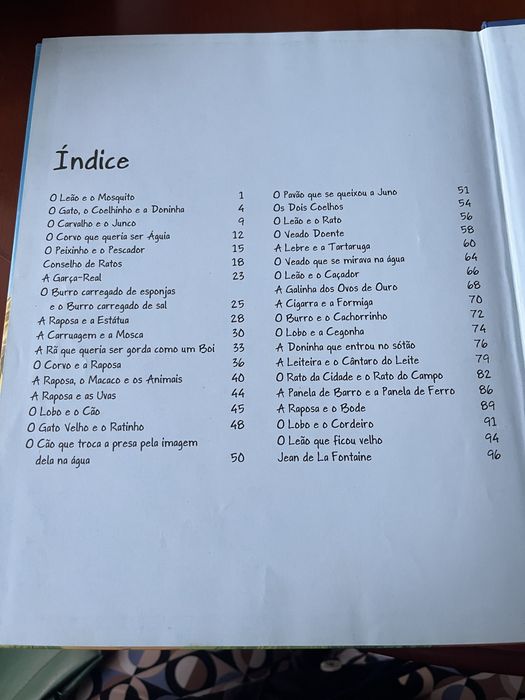 Índice

O Leão e o Mosquito 1
O Gato, o Coelhinho e a Doninha 4
O Carvalho e o Junco 9
O Corvo que queria ser Águia 12
O Peixinho e o Pescador 15
Conselho de Ratos 18
A Garça-Real 23
O Burro carregado de esponjas e o Burro carregado de sal 25
A Raposa e a Estátua 28
A Carruagem e a Mosca 30
A Rã que queria ser gorda como um Boi 33
O Corvo e a Raposa 36
A Raposa, o Macaco e os Animais 40
A Raposa e as Uvas 44
O Lobo e o Cão 45
O Gato Velho e o Ratinho 48
O Cão que troca a presa pela imagem dela na água 50

O Pavão que se queixou a Juno 51
Os Dois Coelhos 54
O Leão e o Rato 56
O Veado Doente 58
A Lebre e a Tartaruga 60
O Veado que se mirava na água 64
O Leão e o Caçador 66
A Galinha dos Ovos de Ouro 68
A Cigarra e a Formiga 70
O Burro e o Cachorrinho 72
O Lobo e a Cegonha 74
A Doninha que entrou no sótão 76
A Leiteira e o Cântaro do Leite 79
O Rato da Cidade e o Rato do Campo 82
A Panela de Barro e a Panela de Ferro 86
A Raposa e o Bode 89
O Lobo e o Cordeiro 91
O Leão que ficou velho 94
Jean de La Fontaine 96